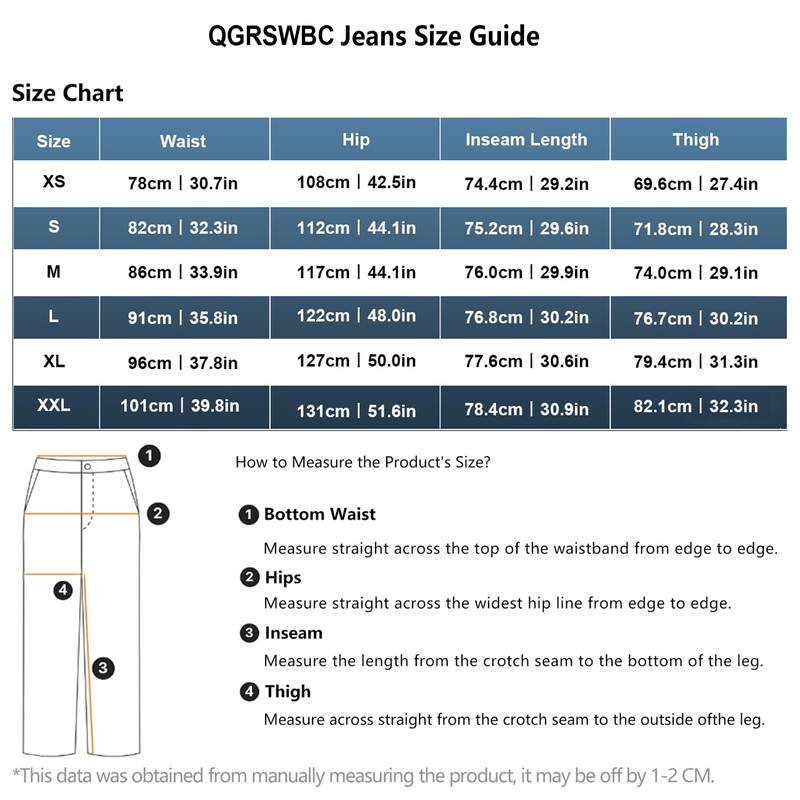 QGRSWBC Jeans Size Guide

Size Chart

| Size | Waist | Hip | Inseam Length | Thigh |
|---|---|---|---|---|
| XS | 78cm \| 30.7in | 108cm \| 42.5in | 74.4cm \| 29.2in | 69.6cm \| 27.4in |
| S | 82cm \| 32.3in | 112cm \| 44.1in | 75.2cm \| 29.6in | 71.8cm \| 28.3in |
| M | 86cm \| 33.9in | 117cm \| 44.1in | 76.0cm \| 29.9in | 74.0cm \| 29.1in |
| L | 91cm \| 35.8in | 122cm \| 48.0in | 76.8cm \| 30.2in | 76.7cm \| 30.2in |
| XL | 96cm \| 37.8in | 127cm \| 50.0in | 77.6cm \| 30.6in | 79.4cm \| 31.3in |
| XXL | 101cm \| 39.8in | 131cm \| 51.6in | 78.4cm \| 30.9in | 82.1cm \| 32.3in |

1
2
4
3

How to Measure the Product's Size?

1 Bottom Waist
Measure straight across the top of the waistband from edge to edge.

2 Hips
Measure straight across the widest hip line from edge to edge.

3 Inseam
Measure the length from the crotch seam to the bottom of the leg.

4 Thigh
Measure across straight from the crotch seam to the outside ofthe leg.

*This data was obtained from manually measuring the product, it may be off by 1-2 CM.